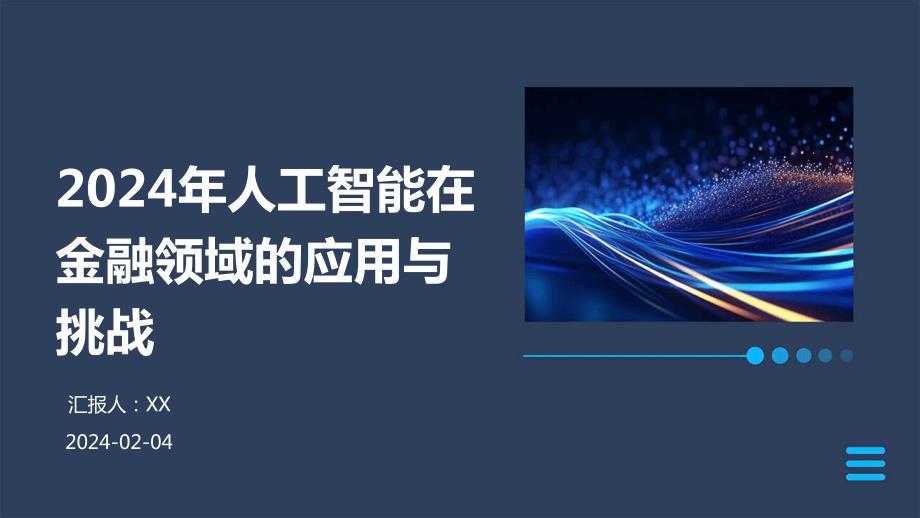 2024年人工智能在金融领域的应用与挑战

汇报人：XX

2024-02-04